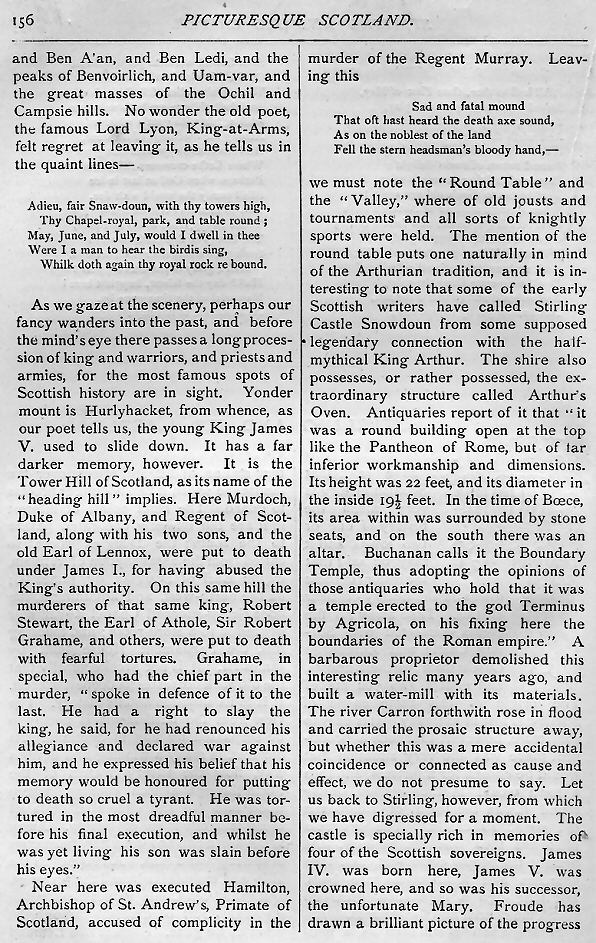 156 PICTURESQUE SCOTLAND.

and Ben A'an, and Ben Ledi, and the peaks of Benvoirlich, and Uam-var, and the great masses of the Ochil and Campsie hills. No wonder the old poet, the famous Lord Lyon, King-at-Arms, felt regret at leaving it, as he tells us in the quaint lines—

Adieu, fair Snaw-doun, with thy towers high,
Thy Chapel-royal, park, and table round;
May, June, and July, would I dwell in thee
Were I a man to hear the birdis sing,
Whilk doth again thy royal rock re bound.

As we gaze at the scenery, perhaps our fancy wanders into the past, and before the mind's eye there passes a long procession of king and warriors, and priests and armies, for the most famous spots of Scottish history are in sight. Yonder mount is Hurlyhacket, from whence, as our poet tells us, the young King James V. used to slide down. It has a far darker memory, however. It is the Tower Hill of Scotland, as its name of the "heading hill" implies. Here Murdoch, Duke of Albany, and Regent of Scotland, along with his two sons, and the old Earl of Lennox, were put to death under James I., for having abused the King's authority. On this same hill the murderers of that same king, Robert Stewart, the Earl of Athole, Sir Robert Grahame, and others, were put to death with fearful tortures. Grahame, in special, who had the chief part in the murder, "spoke in defence of it to the last. He had a right to slay the king, he said, for he had renounced his allegiance and declared war against him, and he expressed his belief that his memory would be honoured for putting to death so cruel a tyrant. He was tortured in the most dreadful manner before his final execution, and whilst he was yet living his son was slain before his eyes."

Near here was executed Hamilton, Archbishop of St. Andrew's, Primate of Scotland, accused of complicity in the murder of the Regent Murray. Leaving this

Sad and fatal mound
That oft hast heard the death axe sound,
As on the noblest of the land
Fell the stern headsman's bloody hand,—

we must note the "Round Table" and the "Valley," where of old jousts and tournaments and all sorts of knightly sports were held. The mention of the round table puts one naturally in mind of the Arthurian tradition, and it is interesting to note that some of the early Scottish writers have called Stirling Castle Snowdoun from some supposed legendary connection with the half-mythical King Arthur. The shire also possesses, or rather possessed, the extraordinary structure called Arthur's Oven. Antiquaries report of it that "it was a round building open at the top like the Pantheon of Rome, but of far inferior workmanship and dimensions. Its height was 22 feet, and its diameter in the inside $19\frac{1}{2}$ feet. In the time of Bœce, its area within was surrounded by stone seats, and on the south there was an altar. Buchanan calls it the Boundary Temple, thus adopting the opinions of those antiquaries who hold that it was a temple erected to the god Terminus by Agricola, on his fixing here the boundaries of the Roman empire." A barbarous proprietor demolished this interesting relic many years ago, and built a water-mill with its materials. The river Carron forthwith rose in flood and carried the prosaic structure away, but whether this was a mere accidental coincidence or connected as cause and effect, we do not presume to say. Let us back to Stirling, however, from which we have digressed for a moment. The castle is specially rich in memories of four of the Scottish sovereigns. James IV. was born here, James V. was crowned here, and so was his successor, the unfortunate Mary. Froude has drawn a brilliant picture of the progress